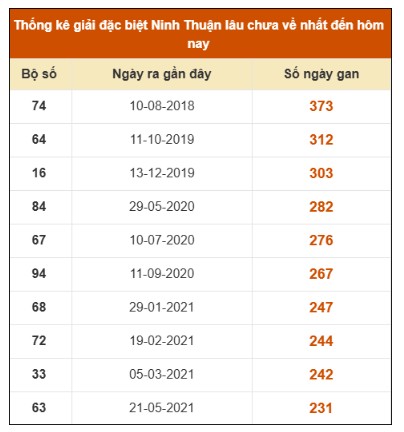 Thống kê giải đặc biệt Ninh Thuận lâu chưa về nhất đến hôm nay

| Bộ số | Ngày ra gần đây | Số ngày gan |
|---|---|---|
| 74 | 10-08-2018 | 373 |
| 64 | 11-10-2019 | 312 |
| 16 | 13-12-2019 | 303 |
| 84 | 29-05-2020 | 282 |
| 67 | 10-07-2020 | 276 |
| 94 | 11-09-2020 | 267 |
| 68 | 29-01-2021 | 247 |
| 72 | 19-02-2021 | 244 |
| 33 | 05-03-2021 | 242 |
| 63 | 21-05-2021 | 231 |